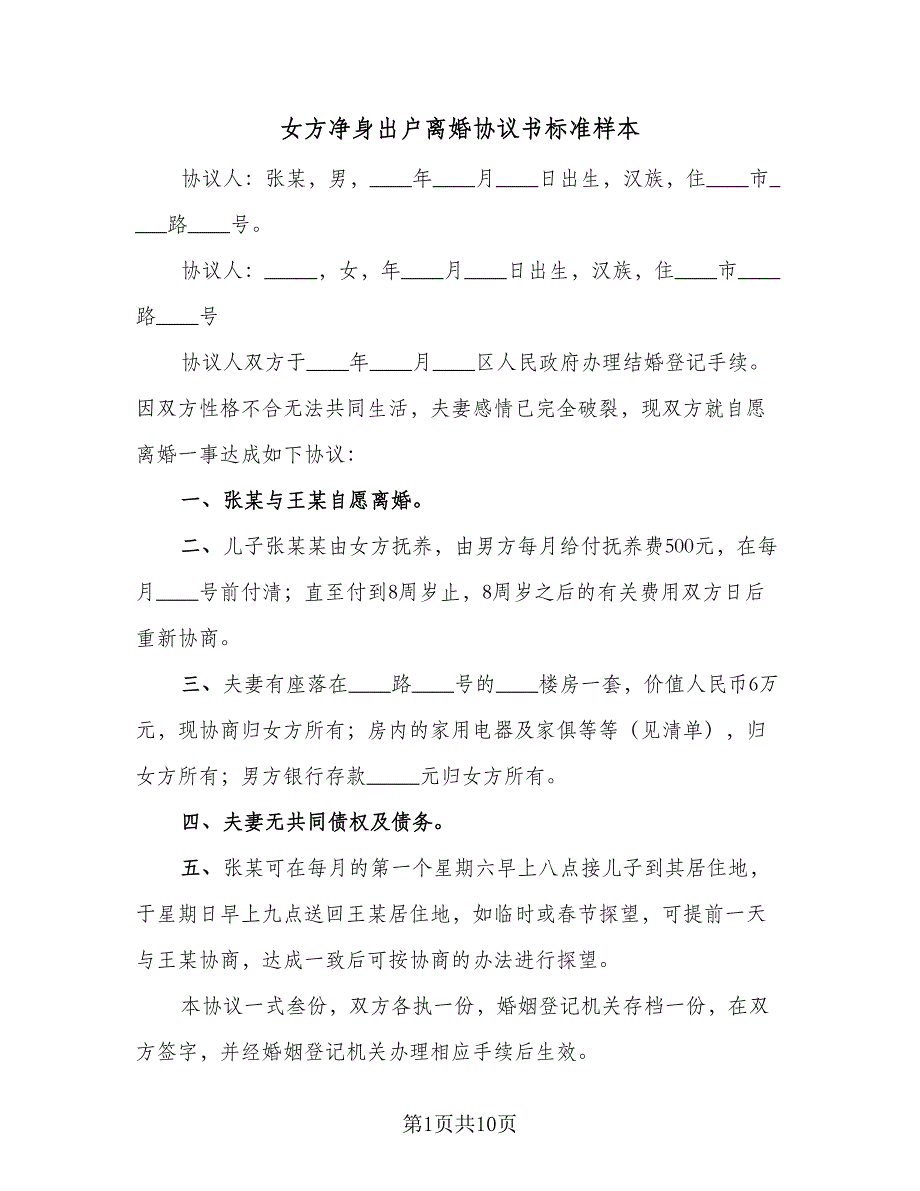 女方净身出户离婚协议书标准样本

协议人：张某，男，____年____月____日出生，汉族，住____市____路____号。

协议人：_____，女，年____月____日出生，汉族，住____市____路____号

协议人双方于____年____月____区人民政府办理结婚登记手续。因双方性格不合无法共同生活，夫妻感情已完全破裂，现双方就自愿离婚一事达成如下协议：

一、张某与王某自愿离婚。

二、儿子张某某由女方抚养，由男方每月给付抚养费500元，在每月____号前付清；直至付到8周岁止，8周岁之后的有关费用双方日后重新协商。

三、夫妻有座落在____路____号的____楼房一套，价值人民币6万元，现协商归女方所有；房内的家用电器及家俱等等（见清单），归女方所有；男方银行存款_____元归女方所有。

四、夫妻无共同债权及债务。

五、张某可在每月的第一个星期六早上八点接儿子到其居住地，于星期日早上九点送回王某居住地，如临时或春节探望，可提前一天与王某协商，达成一致后可按协商的办法进行探望。

本协议一式叁份，双方各执一份，婚姻登记机关存档一份，在双方签字，并经婚姻登记机关办理相应手续后生效。

第1页共10页